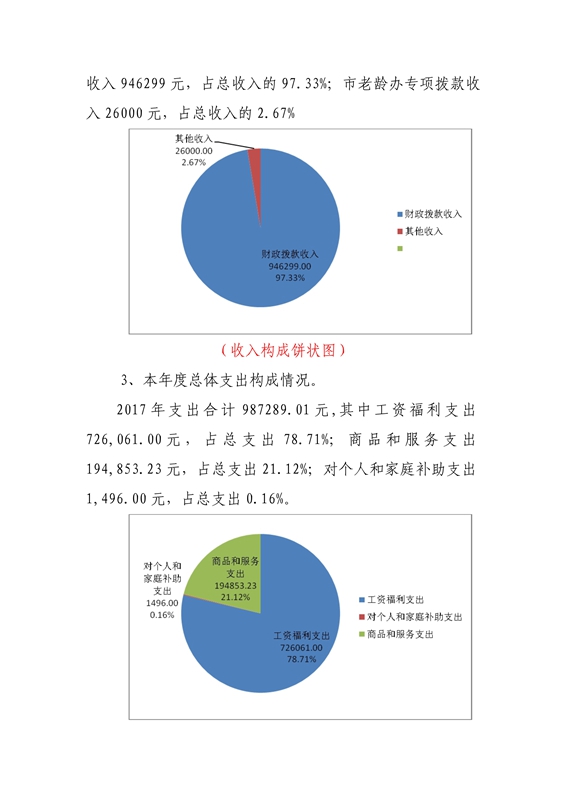 收入 946299 元，占总收入的 97.33%；市老龄办专项拨款收入 26000 元，占总收入的 2.67%

其他收入
26000.00
2.67%

财政拨款收入
946299.00
97.33%

财政拨款收入
其他收入

（收入构成饼状图）

3、本年度总体支出构成情况。

2017 年支出合计 987289.01 元,其中工资福利支出 726,061.00 元，占总支出 78.71%；商品和服务支出 194,853.23 元，占总支出 21.12%；对个人和家庭补助支出 1,496.00 元，占总支出 0.16%。

对个人和家庭补助支出
1496.00
0.16%

商品和服务支出
194853.23
21.12%

工资福利支出
726061.00
78.71%

工资福利支出
对个人和家庭补助支出
商品和服务支出